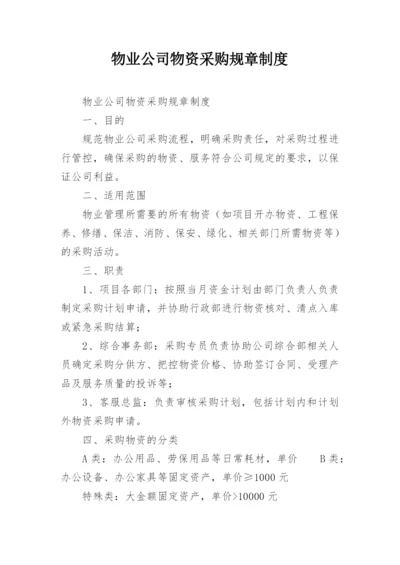 物业公司物资采购规章制度

物业公司物资采购规章制度

一、目的

规范物业公司采购流程，明确采购责任，对采购过程进行管控，确保采购的物资、服务符合公司规定的要求，以保证公司利益。

二、适用范围

物业管理所需要的所有物资（如项目开办物资、工程保养、修缮、保洁、消防、保安、绿化、相关部门所需物资等）的采购活动。

三、职责

1、项目各部门：按照当月资金计划由部门负责人负责制定采购计划申请，并协助行政部进行物资核对、清点入库或紧急采购结算；

2、综合事务部：采购专员负责协助公司综合部相关人员确定采购分供方、把控物资价格、协助签订合同、受理产品及服务质量的投诉等；

3、客服总监：负责审核采购计划，包括计划内和计划外物资采购申请。

四、采购物资的分类

A类：办公用品、劳保用品等日常耗材，单价　　B类：办公设备、办公家具等固定资产，单价≥1000元

特殊类：大金额固定资产，单价>10000元